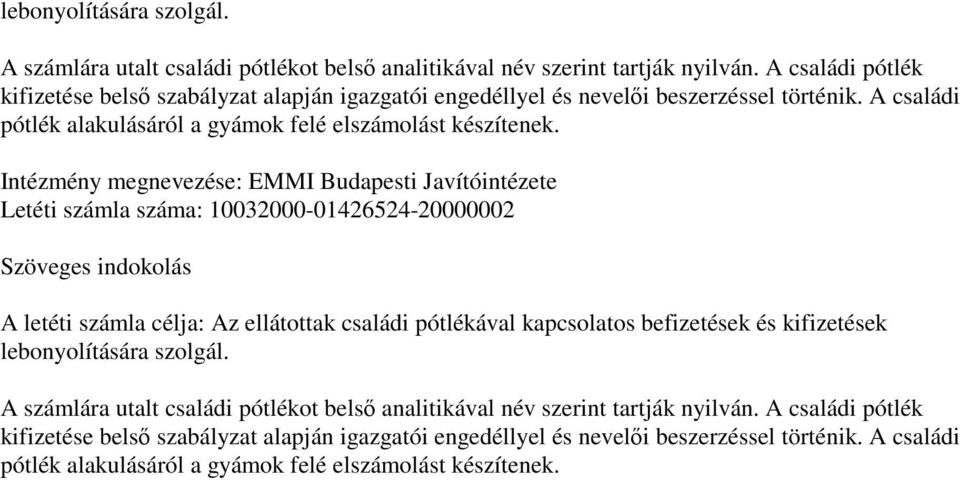 lebonyolítására szolgál.

A számlára utalt családi pótlékot belső analitikával név szerint tartják nyilván. A családi pótlék kifizetése belső szabályzat alapján igazgatói engedéllyel és nevelői beszerzéssel történik. A családi pótlék alakulásáról a gyámok felé elszámolást készítenek.

Intézmény megnevezése: EMMI Budapesti Javítóintézete
Letéti számla száma: 10032000-01426524-20000002

Szöveges indokolás

A letéti számla célja: Az ellátottak családi pótlékával kapcsolatos befizetések és kifizetések lebonyolítására szolgál.

A számlára utalt családi pótlékot belső analitikával név szerint tartják nyilván. A családi pótlék kifizetése belső szabályzat alapján igazgatói engedéllyel és nevelői beszerzéssel történik. A családi pótlék alakulásáról a gyámok felé elszámolást készítenek.